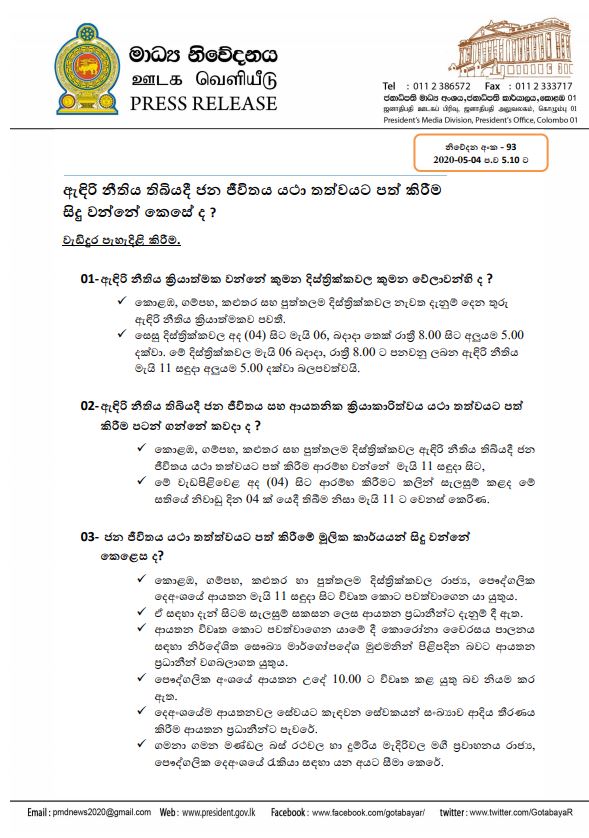 මාධ්‍ය නිවේදනය
ஊடக வெளியீடு
PRESS RELEASE

Tel : 011 2 386572 Fax : 011 2 333717
ජනාධිපති මාධ්‍ය අංශය, ජනාධිපති කාර්යාලය, කොළඹ 01
ஜனாதிபதி ஊடகப் பிரிவு, ஜனாதிபதி அலுவலகம், கொழும்பு 01
President's Media Division, President's Office, Colombo 01

නිවේදන අංක - 93
2020-05-04 ප.ව 5.10 ට

ඇඳිරි නීතිය තිබියදී ජන ජීවිතය යථා තත්වයට පත් කිරීම සිදු වන්නේ කෙසේ ද ?

වැඩිදුර පැහැදිලි කිරීම.

01- ඇඳිරි නීතිය ක්‍රියාත්මක වන්නේ කුමන දිස්ත්‍රික්කවල කුමන වේලාවන්හි ද ?

✓ කොළඹ, ගම්පහ, කළුතර සහ පුත්තලම දිස්ත්‍රික්කවල නැවත දැනුම් දෙන තුරු ඇඳිරි නීතිය ක්‍රියාත්මකව පවතී.
✓ සෙසු දිස්ත්‍රික්කවල අද (04) සිට මැයි 06, බදාදා තෙක් රාත්‍රී 8.00 සිට අලුයම 5.00 දක්වා. මේ දිස්ත්‍රික්කවල මැයි 06 බදාදා, රාත්‍රී 8.00 ට පනවනු ලබන ඇඳිරි නීතිය මැයි 11 සඳුදා අලුයම 5.00 දක්වා බලපවත්වයි.

02- ඇඳිරි නීතිය තිබියදී ජන ජීවිතය සහ ආයතනික ක්‍රියාකාරිත්වය යථා තත්වයට පත් කිරීම පටන් ගන්නේ කවදා ද ?

✓ කොළඹ, ගම්පහ, කළුතර සහ පුත්තලම දිස්ත්‍රික්කවල ඇඳිරි නීතිය තිබියදී ජන ජීවිතය යථා තත්වයට පත් කිරීම ආරම්භ වන්නේ මැයි 11 සඳුදා සිට,
✓ මේ වැඩපිළිවෙළ අද (04) සිට ආරම්භ කිරීමට කලින් සැලසුම් කළද මේ සතියේ නිවාඩු දින 04 ක් යෙදී තිබීම නිසා මැයි 11 ට වෙනස් කෙරිණ.

03- ජන ජීවිතය යථා තත්ත්වයට පත් කිරීමේ මූලික කාර්යයන් සිදු වන්නේ කෙළෙස ද?

✓ කොළඹ, ගම්පහ, කළුතර හා පුත්තලම දිස්ත්‍රික්කවල රාජ්‍ය, පෞද්ගලික දෙඅංශයේ ආයතන මැයි 11 සඳුදා සිට විවෘත කොට පවත්වාගෙන යා යුතුය.
✓ ඒ සඳහා දැන් සිටම සැලසුම් සකසන ලෙස ආයතන ප්‍රධානීන්ට දැනුම් දී ඇත.
✓ ආයතන විවෘත කොට පවත්වාගෙන යාමේ දී කොරෝනා වෛරසය පාලනය සඳහා නිර්දේශිත සෞඛ්‍ය මාර්ගෝපදේශ මුළුමනින් පිළිපදින බවට ආයතන ප්‍රධානීන් වගබලාගත යුතුය.
✓ පෞද්ගලික අංශයේ ආයතන උදේ 10.00 ට විවෘත කළ යුතු බව නියම කර ඇත.
✓ දෙඅංශයේම ආයතනවල සේවයට කැඳවන සේවකයන් සංඛ්‍යාව ආදිය තීරණය කිරීම ආයතන ප්‍රධානීන්ට පැවරේ.
✓ ගමනා ගමන මණ්ඩල බස් රථවල හා දුම්රිය මැදිරිවල මගී ප්‍රවාහනය රාජ්‍ය, පෞද්ගලික දෙඅංශයේ රැකියා සඳහා යන අයට සීමා කෙරේ.

Email : pmdnews2020@gmail.com Web : www.president.gov.lk Facebook : www.facebook.com/gotabayar/ twitter : www.twitter.com/GotabayaR